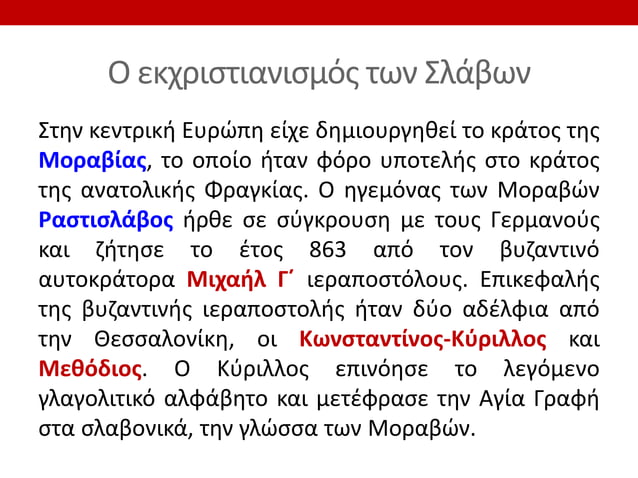 Ο εκχριστιανισμός των Σλάβων

Στην κεντρική Ευρώπη είχε δημιουργηθεί το κράτος της Μοραβίας, το οποίο ήταν φόρο υποτελής στο κράτος της ανατολικής Φραγκίας. Ο ηγεμόνας των Μοραβών Ραστισλάβος ήρθε σε σύγκρουση με τους Γερμανούς και ζήτησε το έτος 863 από τον βυζαντινό αυτοκράτορα Μιχαήλ Γ΄ ιεραποστόλους. Επικεφαλής της βυζαντινής ιεραποστολής ήταν δύο αδέλφια από την Θεσσαλονίκη, οι Κωνσταντίνος-Κύριλλος και Μεθόδιος. Ο Κύριλλος επινόησε το λεγόμενο γλαγολιτικό αλφάβητο και μετέφρασε την Αγία Γραφή στα σλαβονικά, την γλώσσα των Μοραβών.